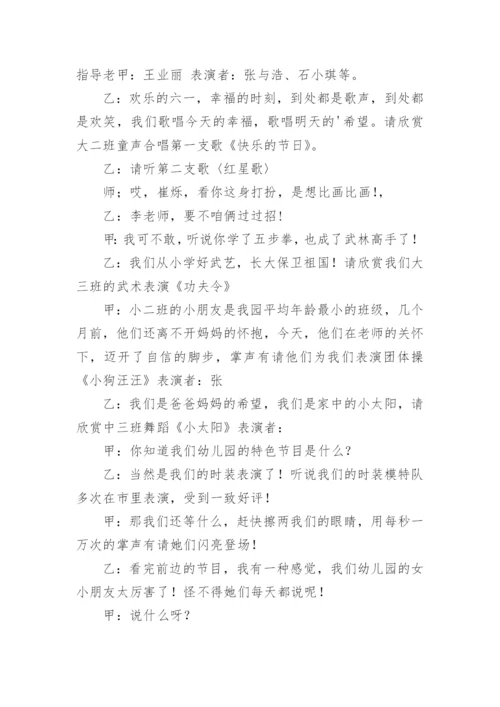 指导老甲：王业丽 表演者：张与浩、石小琪等。

乙：欢乐的六一，幸福的时刻，到处都是歌声，到处都是欢笑，我们歌唱今天的幸福，歌唱明天的'希望。请欣赏大二班童声合唱第一支歌《快乐的节日》。

乙：请听第二支歌〈红星歌〉

师；哎，崔烁，看你这身打扮，是想比画比画!，

乙：李老师，要不咱俩过过招!

甲:我可不敢，听说你学了五步拳，也成了武林高手了!

乙：我们从小学好武艺，长大保卫祖国！请欣赏我们大三班的武术表演《功夫令》

甲：小二班的小朋友是我园平均年龄最小的班级，几个月前，他们还离不开妈妈的怀抱，今天，他们在老师的关怀下，迈开了自信的脚步，掌声有请他们为我们表演团体操《小狗汪汪》表演者：张

乙：我们是爸爸妈妈的希望，我们是家中的小太阳，请欣赏中三班舞蹈《小太阳》表演者：

甲：你知道我们幼儿园的特色节目是什么？

乙：当然是我们的时装表演了！听说我们的时装模特队多次在市里表演，受到一致好评！

甲：那我们还等什么，赶快擦两我们的眼睛，用每秒一万次的掌声有请她们闪亮登场！

乙：看完前边的节目，我有一种感觉，我们幼儿园的女小朋友太厉害了！怪不得她们每天都说呢！

甲：说什么呀？